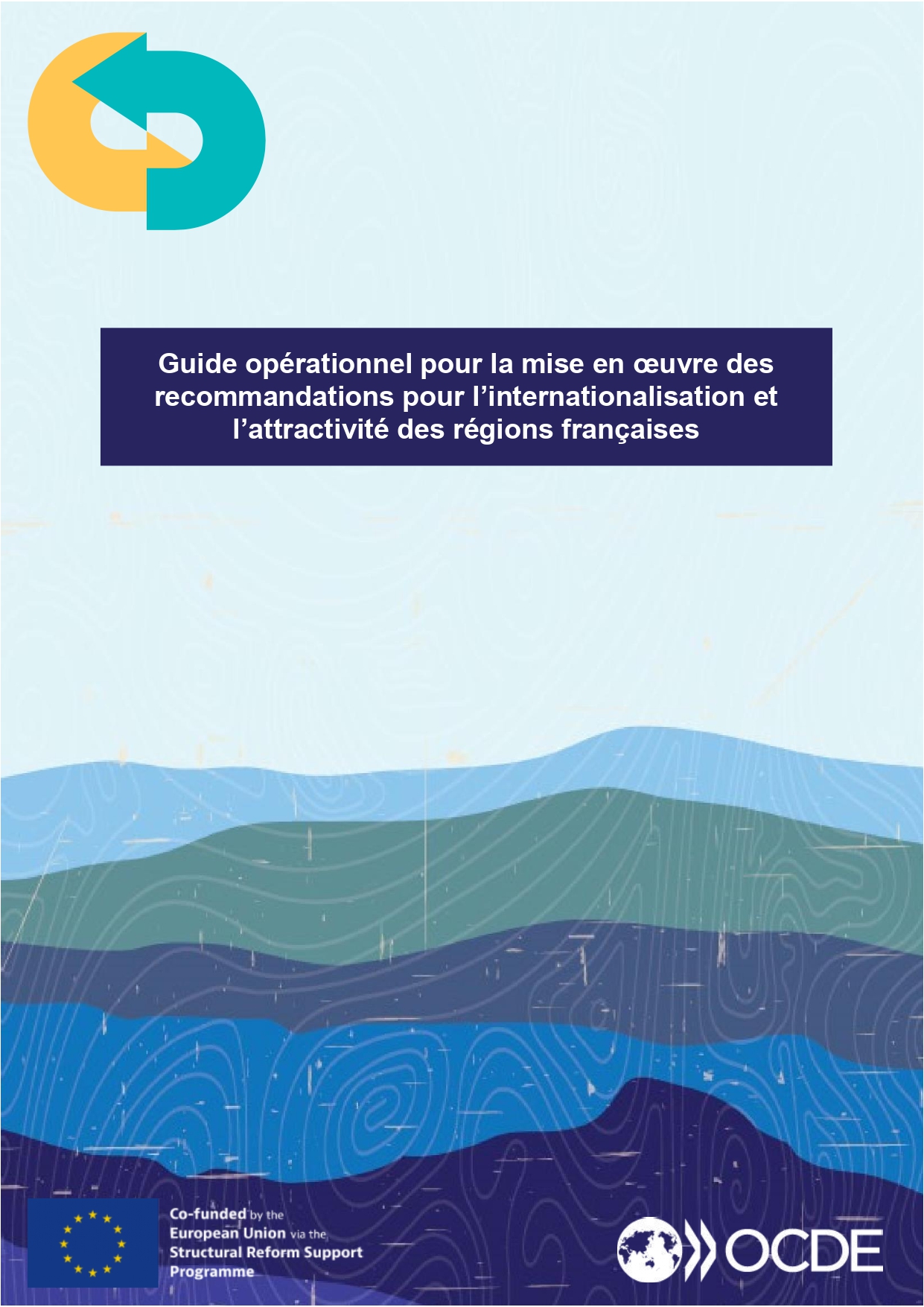 Guide opérationnel pour la mise en œuvre des recommandations pour l'internationalisation et l'attractivité des régions françaises

Co-funded by the European Union via the Structural Reform Support Programme

OCDE